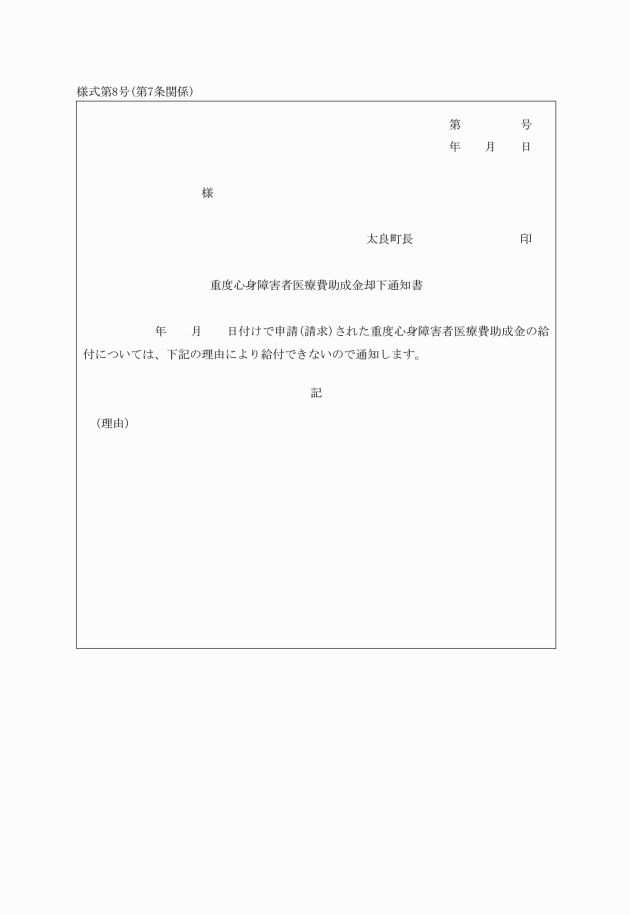 様式第8号(第7条関係)

第　　号
年　月　日

様

太良町長　　　　印

重度心身障害者医療費助成金却下通知書

年　月　日付けで申請(請求)された重度心身障害者医療費助成金の給付については、下記の理由により給付できないので通知します。

記

(理由)